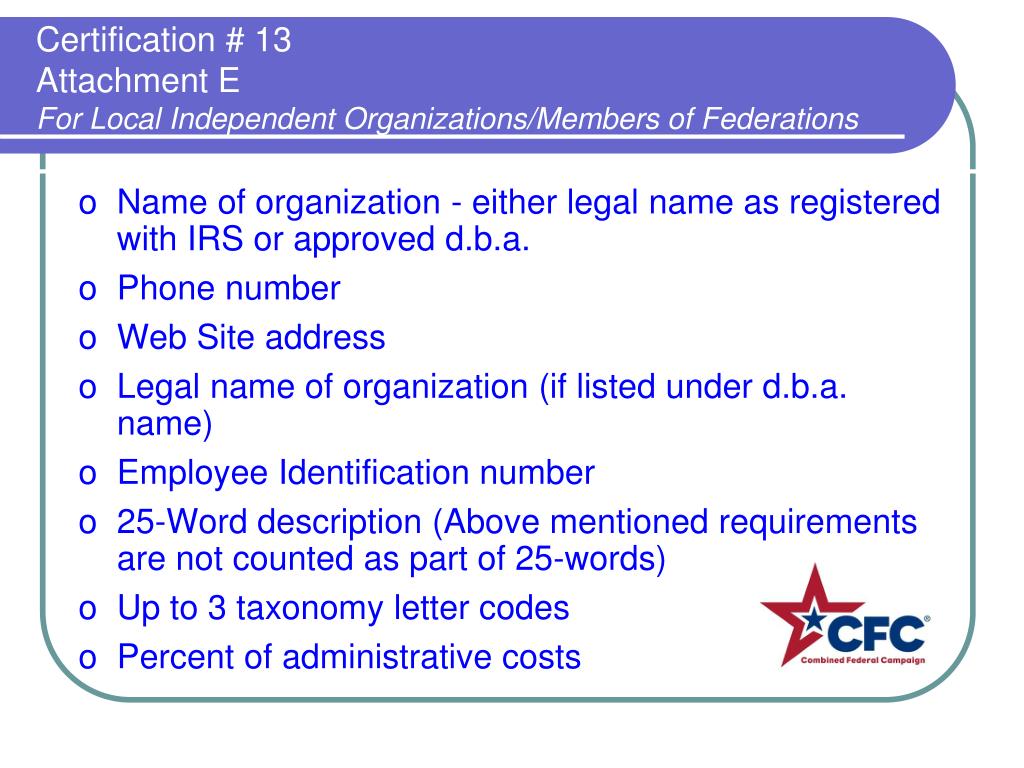 Certification # 13
Attachment E
For Local Independent Organizations/Members of Federations

o Name of organization - either legal name as registered with IRS or approved d.b.a.
o Phone number
o Web Site address
o Legal name of organization (if listed under d.b.a. name)
o Employee Identification number
o 25-Word description (Above mentioned requirements are not counted as part of 25-words)
o Up to 3 taxonomy letter codes
o Percent of administrative costs

CFC®
Combined Federal Campaign